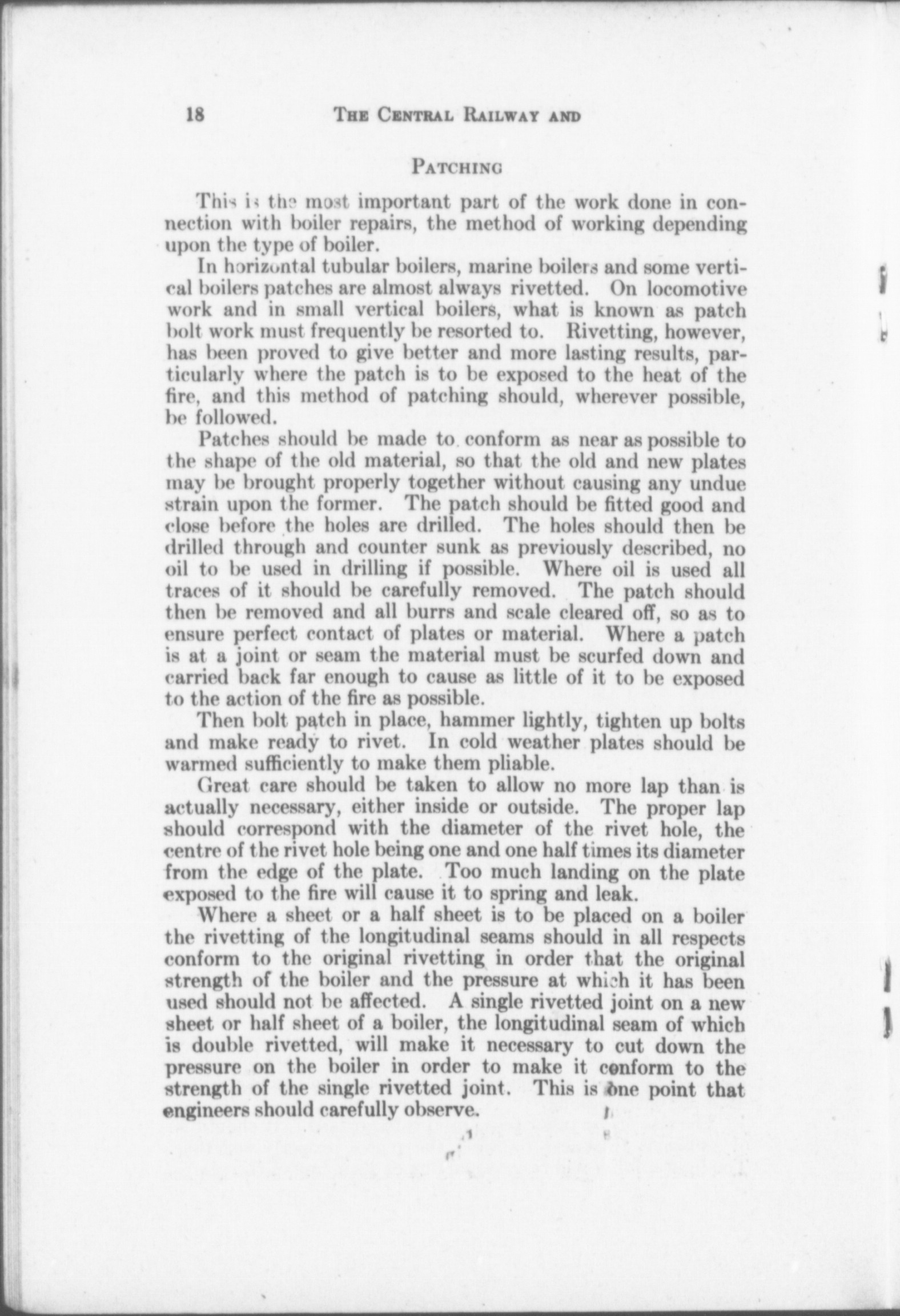 18 THE CENTRAL RAILWAY AND

PATCHING

This is the most important part of the work done in connection with boiler repairs, the method of working depending upon the type of boiler.

In horizontal tubular boilers, marine boilers and some vertical boilers patches are almost always rivetted. On locomotive work and in small vertical boilers, what is known as patch bolt work must frequently be resorted to. Rivetting, however, has been proved to give better and more lasting results, particularly where the patch is to be exposed to the heat of the fire, and this method of patching should, wherever possible, be followed.

Patches should be made to conform as near as possible to the shape of the old material, so that the old and new plates may be brought properly together without causing any undue strain upon the former. The patch should be fitted good and close before the holes are drilled. The holes should then be drilled through and counter sunk as previously described, no oil to be used in drilling if possible. Where oil is used all traces of it should be carefully removed. The patch should then be removed and all burrs and scale cleared off, so as to ensure perfect contact of plates or material. Where a patch is at a joint or seam the material must be scurfed down and carried back far enough to cause as little of it to be exposed to the action of the fire as possible.

Then bolt patch in place, hammer lightly, tighten up bolts and make ready to rivet. In cold weather plates should be warmed sufficiently to make them pliable.

Great care should be taken to allow no more lap than is actually necessary, either inside or outside. The proper lap should correspond with the diameter of the rivet hole, the centre of the rivet hole being one and one half times its diameter from the edge of the plate. Too much landing on the plate exposed to the fire will cause it to spring and leak.

Where a sheet or a half sheet is to be placed on a boiler the rivetting of the longitudinal seams should in all respects conform to the original rivetting in order that the original strength of the boiler and the pressure at which it has been used should not be affected. A single rivetted joint on a new sheet or half sheet of a boiler, the longitudinal seam of which is double rivetted, will make it necessary to cut down the pressure on the boiler in order to make it conform to the strength of the single rivetted joint. This is one point that engineers should carefully observe.